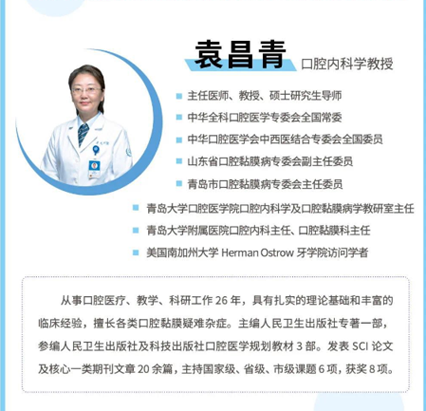 袁昌青 口腔内科学教授

主任医师、教授、硕士研究生导师

中华全科口腔医学专委会全国常委

中华口腔医学会中西医结合专委会全国委员

山东省口腔黏膜病专委会副主任委员

青岛市口腔黏膜病专委会主任委员

青岛大学口腔医学院口腔内科学及口腔黏膜病学教研室主任

青岛大学附属医院口腔内科主任、口腔黏膜科主任

美国南加州大学 Herman Ostrow 牙学院访问学者

从事口腔医疗、教学、科研工作 26 年，具有扎实的理论基础和丰富的临床经验，擅长各类口腔黏膜疑难杂症。主编人民卫生出版社专著一部，参编人民卫生出版社及科技出版社口腔医学规划教材 3 部。发表 SCI 论文及核心一类期刊文章 20 余篇，主持国家级、省级、市级课题 6 项，获奖 8 项。